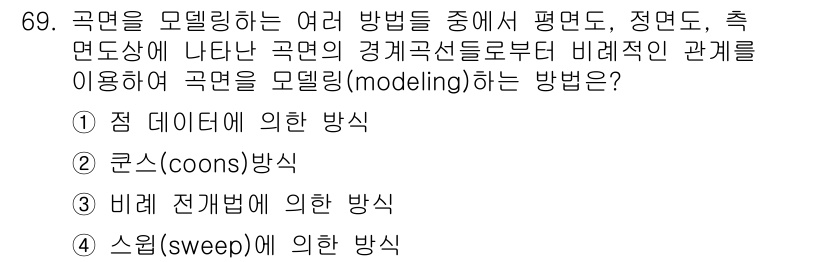 69. 곡면을 모델링하는 여러 방법들 중에서 평면도, 정면도, 측면도상에 나타난 곡면의 경계곡선들로부터 비례적인 관계를 이용하여 곡면을 모델링(modeling)하는 방법은?

① 점 데이터에 의한 방식

② 쿤스(coons)방식

③ 비례 전개법에 의한 방식

④ 스윕(sweep)에 의한 방식